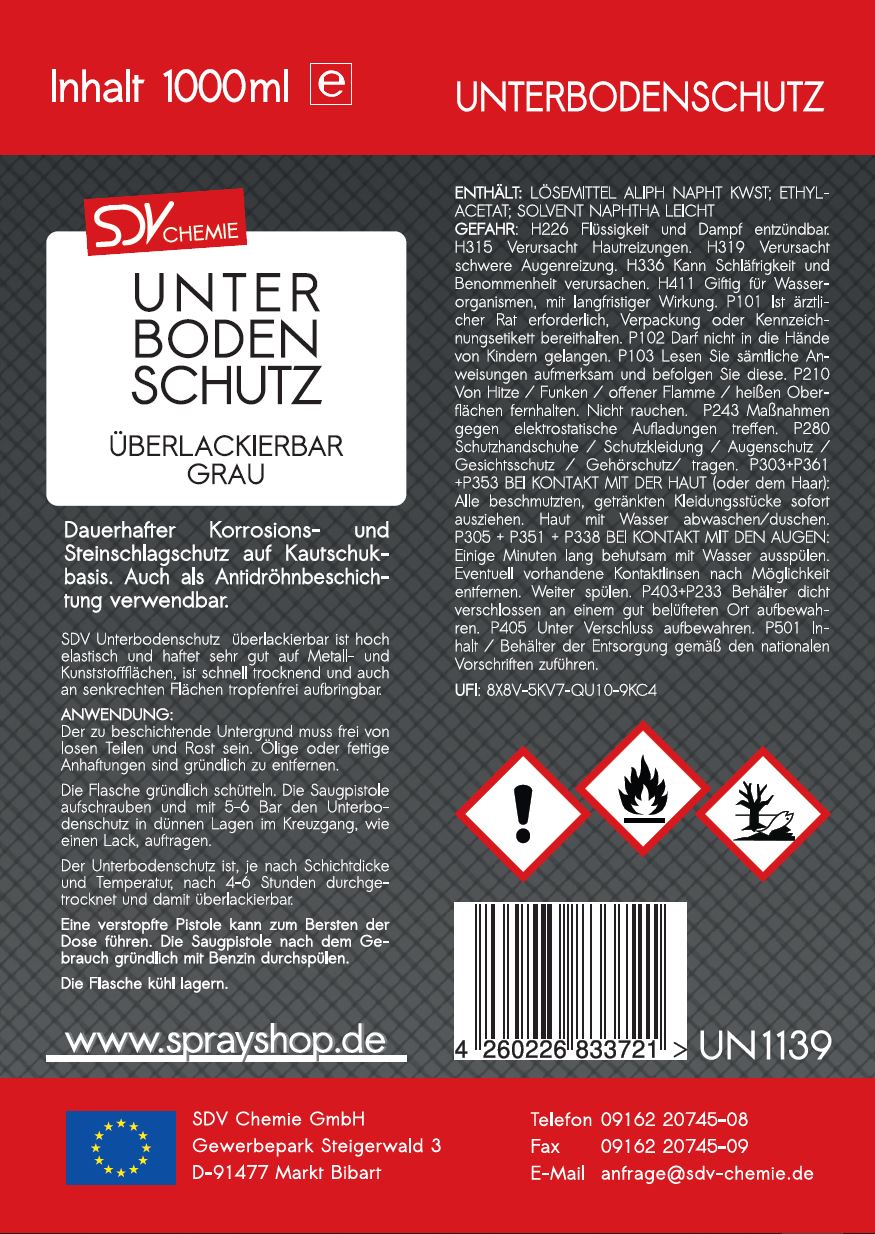 Inhalt 1000ml e

UNTERBODENSCHUTZ

SDV CHEMIE

UNTER
BODEN
SCHUTZ

ÜBERLACKIERBAR
GRAU

Dauerhafter Korrosions- und Steinschlagschutz auf Kautschukbasis. Auch als Antidröhnbeschichtung verwendbar.

SDV Unterbodenschutz überlackierbar ist hoch elastisch und haftet sehr gut auf Metall- und Kunststoffflächen, ist schnell trocknend und auch an senkrechten Flächen tropfenfrei aufbringbar.

ANWENDUNG:
Der zu beschichtende Untergrund muss frei von losen Teilen und Rost sein. Ölige oder fettige Anhaftungen sind gründlich zu entfernen.

Die Flasche gründlich schütteln. Die Saugpistole aufschrauben und mit 5-6 Bar den Unterbodenschutz in dünnen Lagen im Kreuzgang, wie einen Lack, auftragen.

Der Unterbodenschutz ist, je nach Schichtdicke und Temperatur, nach 4-6 Stunden durchgetrocknet und damit überlackierbar.

Eine verstopfte Pistole kann zum Bersten der Dose führen. Die Saugpistole nach dem Gebrauch gründlich mit Benzin durchspülen.

Die Flasche kühl lagern.

www.sprayshop.de

ENTHÄLT: LÖSEMITTEL ALIPH NAPHT KWST; ETHYLACETAT; SOLVENT NAPHTHA LEICHT
GEFAHR: H226 Flüssigkeit und Dampf entzündbar. H315 Verursacht Hautreizungen. H319 Verursacht schwere Augenreizung. H336 Kann Schläfrigkeit und Benommenheit verursachen. H411 Giftig für Wasserorganismen, mit langfristiger Wirkung. P101 Ist ärztlicher Rat erforderlich, Verpackung oder Kennzeichnungsetikett bereithalten. P102 Darf nicht in die Hände von Kindern gelangen. P103 Lesen Sie sämtliche Anweisungen aufmerksam und befolgen Sie diese. P210 Von Hitze / Funken / offener Flamme / heißen Oberflächen fernhalten. Nicht rauchen. P243 Maßnahmen gegen elektrostatische Aufladungen treffen. P280 Schutzhandschuhe / Schutzkleidung / Augenschutz / Gesichtsschutz / Gehörschutz/ tragen. P303+P361 +P353 BEI KONTAKT MIT DER HAUT (oder dem Haar): Alle beschmutzten, getränkten Kleidungsstücke sofort ausziehen. Haut mit Wasser abwaschen/duschen. P305 + P351 + P338 BEI KONTAKT MIT DEN AUGEN: Einige Minuten lang behutsam mit Wasser ausspülen. Eventuell vorhandene Kontaktlinsen nach Möglichkeit entfernen. Weiter spülen. P403+P233 Behälter dicht verschlossen an einem gut belüfteten Ort aufbewahren. P405 Unter Verschluss aufbewahren. P501 Inhalt / Behälter der Entsorgung gemäß den nationalen Vorschriften zuführen.

UFI: 8X8V-5KV7-QU10-9KC4

4 260226 833721 >

UN1139

SDV Chemie GmbH
Gewerbepark Steigerwald 3
D-91477 Markt Bibart

Telefon 09162 20745-08
Fax 09162 20745-09
E-Mail anfrage@sdv-chemie.de